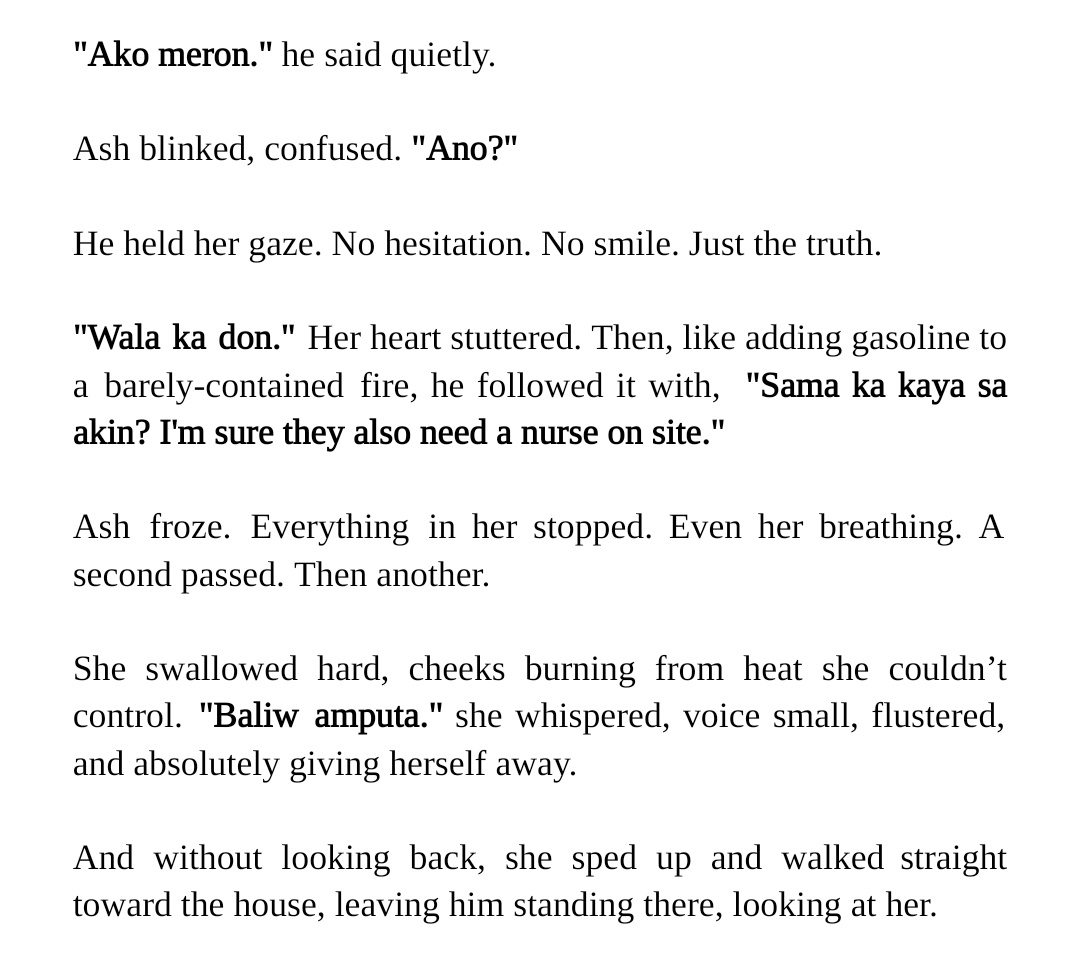 "Ako meron." he said quietly.

Ash blinked, confused. "Ano?"

He held her gaze. No hesitation. No smile. Just the truth.

"Wala ka don." Her heart stuttered. Then, like adding gasoline to a barely-contained fire, he followed it with, "Sama ka kaya sa akin? I'm sure they also need a nurse on site."

Ash froze. Everything in her stopped. Even her breathing. A second passed. Then another.

She swallowed hard, cheeks burning from heat she couldn’t control. "Baliw amputa." she whispered, voice small, flustered, and absolutely giving herself away.

And without looking back, she sped up and walked straight toward the house, leaving him standing there, looking at her.